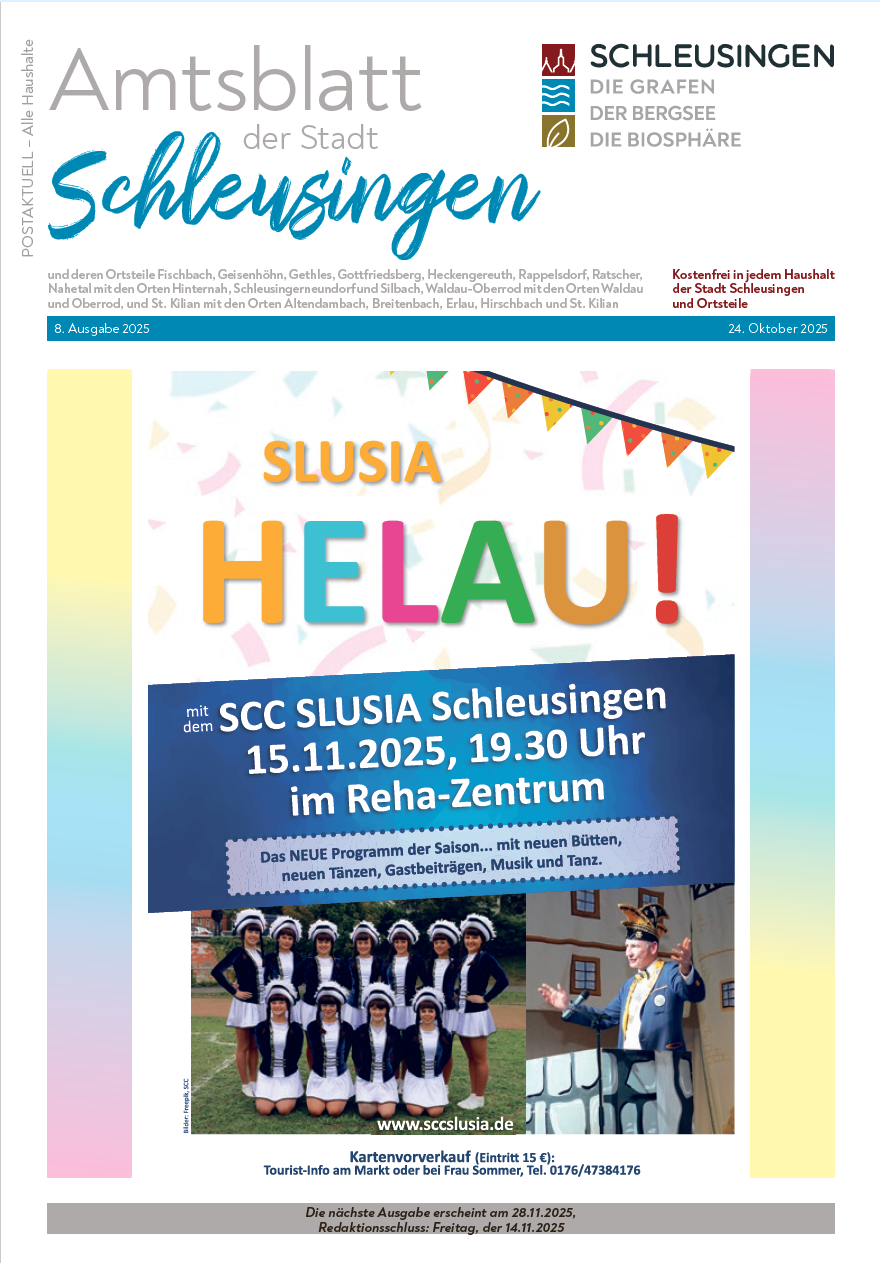 POSTAKTUELL – Alle Haushalte

Amtsblatt der Stadt Schleusingen

SCHLEUSINGEN
DIE GRAFEN
DER BERGSEE
DIE BIOSPHÄRE

und deren Ortsteile Fischbach, Geisenhöhn, Gethles, Gottfriedsberg, Heckengereuth, Rappelsdorf, Ratscher, Nahetal mit den Orten Hinternah, Schleusingerneundorf und Silbach, Waldau-Oberrod mit den Orten Waldau und Oberrod, und St. Kilian mit den Orten Altendambach, Breitenbach, Erlau, Hirschbach und St. Kilian

Kostenfrei in jedem Haushalt der Stadt Schleusingen und Ortsteile

8. Ausgabe 2025

24. Oktober 2025

SLUSIA

HELAU!

mit dem SCC SLUSIA Schleusingen
15.11.2025, 19.30 Uhr
im Reha-Zentrum

Das NEUE Programm der Saison... mit neuen Bütten, neuen Tänzen, Gastbeiträgen, Musik und Tanz.

Bilder: Freepik, SCC

www.sccslusia.de

Kartenvorverkauf (Eintritt 15 €):
Tourist-Info am Markt oder bei Frau Sommer, Tel. 0176/47384176

Die nächste Ausgabe erscheint am 28.11.2025,
Redaktionsschluss: Freitag, der 14.11.2025